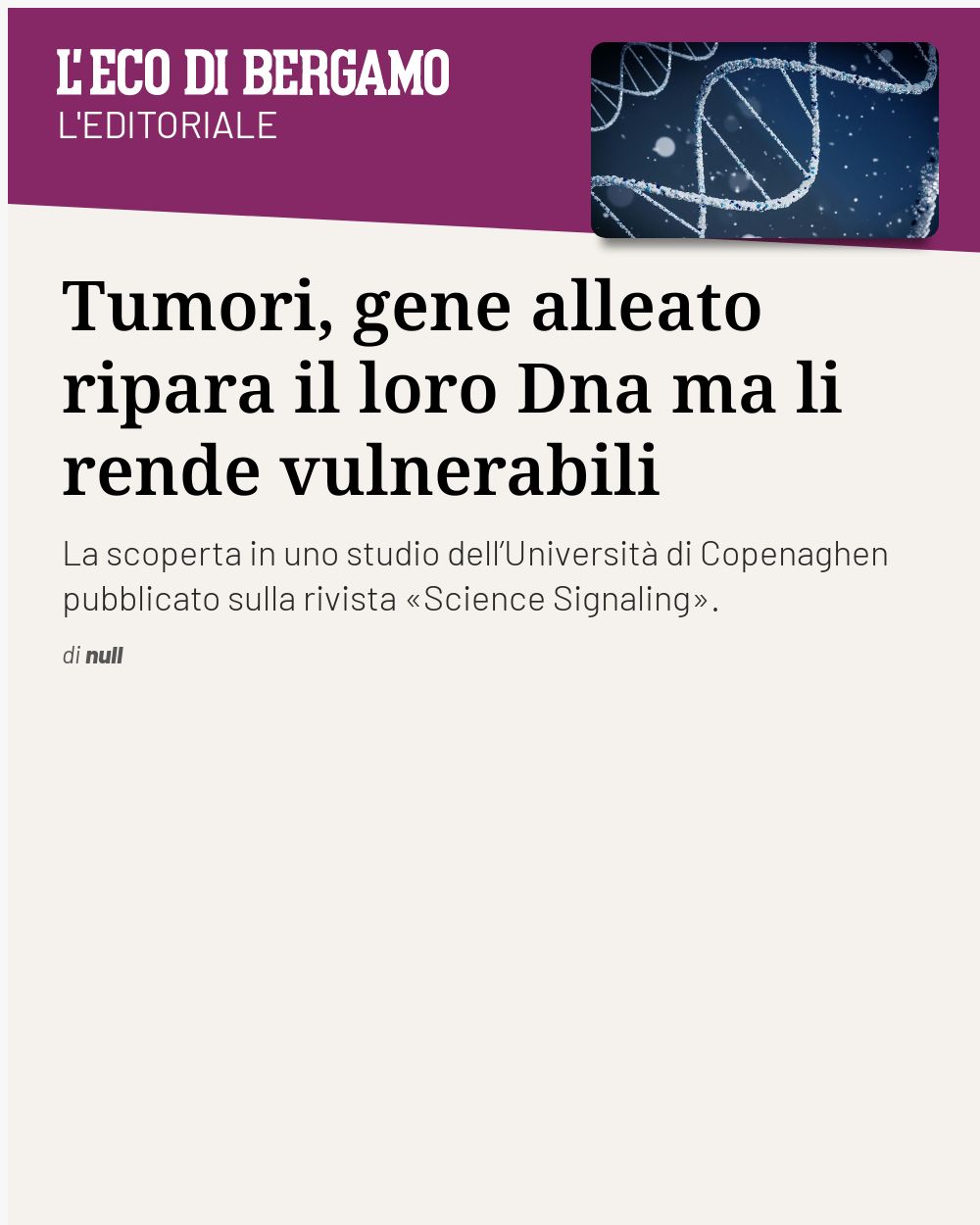 L'ECO DI BERGAMO
L'EDITORIALE

Tumori, gene alleato ripara il loro Dna ma li rende vulnerabili

La scoperta in uno studio dell'Università di Copenaghen pubblicato sulla rivista «Science Signaling».

di null